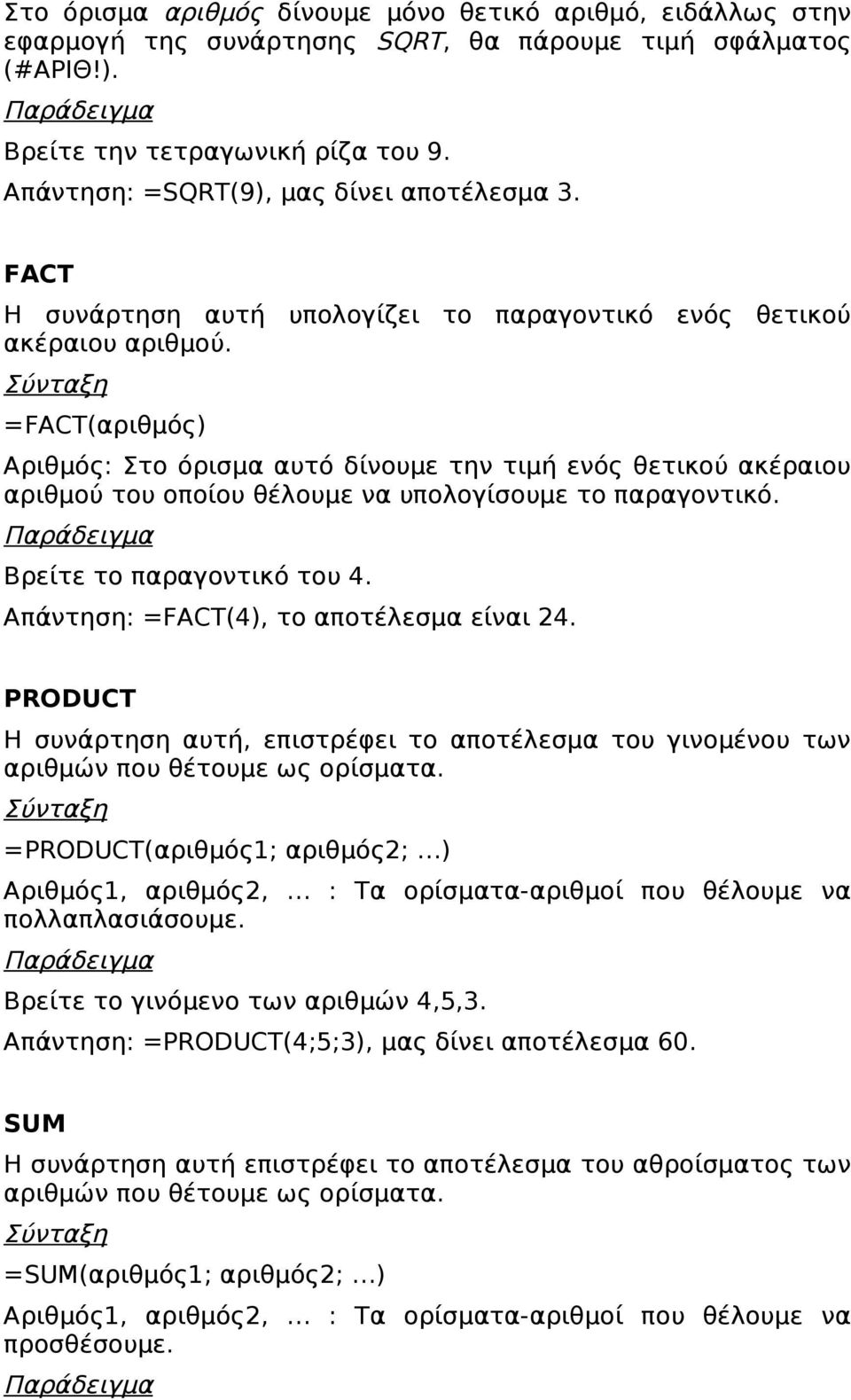 Στο όρισμα αριθμός δίνουμε μόνο θετικό αριθμό, ειδάλλως στην εφαρμογή της συνάρτησης SQRT, θα πάρουμε τιμή σφάλματος (#ΑΡΙΘ!).

Παράδειγμα

Βρείτε την τετραγωνική ρίζα του 9.

Απάντηση: =SQRT(9), μας δίνει αποτέλεσμα 3.

FACT

Η συνάρτηση αυτή υπολογίζει το παραγοντικό ενός θετικού ακέραιου αριθμού.

Σύνταξη

=FACT(αριθμός)

Αριθμός: Στο όρισμα αυτό δίνουμε την τιμή ενός θετικού ακέραιου αριθμού του οποίου θέλουμε να υπολογίσουμε το παραγοντικό.

Παράδειγμα

Βρείτε το παραγοντικό του 4.

Απάντηση: =FACT(4), το αποτέλεσμα είναι 24.

PRODUCT

Η συνάρτηση αυτή, επιστρέφει το αποτέλεσμα του γινομένου των αριθμών που θέτουμε ως ορίσματα.

Σύνταξη

=PRODUCT(αριθμός1; αριθμός2; ...)

Αριθμός1, αριθμός2, ... : Τα ορίσματα-αριθμοί που θέλουμε να πολλαπλασιάσουμε.

Παράδειγμα

Βρείτε το γινόμενο των αριθμών 4,5,3.

Απάντηση: =PRODUCT(4;5;3), μας δίνει αποτέλεσμα 60.

SUM

Η συνάρτηση αυτή επιστρέφει το αποτέλεσμα του αθροίσματος των αριθμών που θέτουμε ως ορίσματα.

Σύνταξη

=SUM(αριθμός1; αριθμός2; ...)

Αριθμός1, αριθμός2, ... : Τα ορίσματα-αριθμοί που θέλουμε να προσθέσουμε.

Παράδειγμα